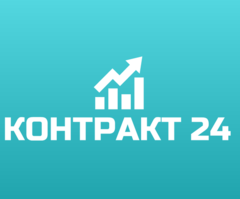 КОНТРАКТ 24